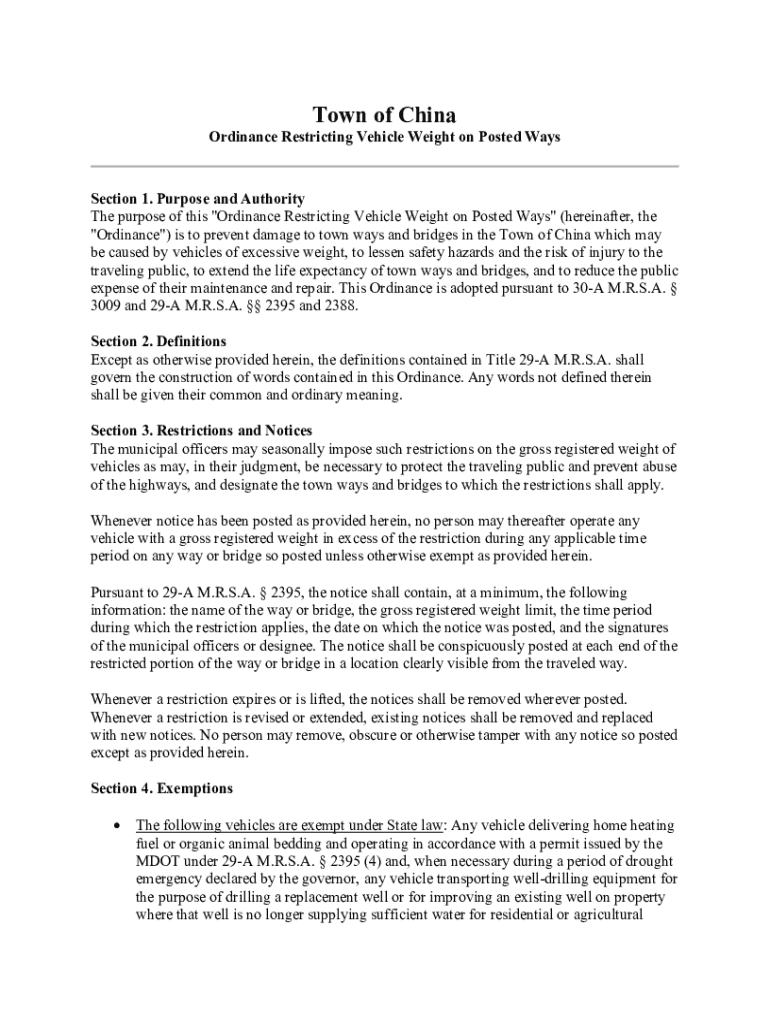 Town of China

Ordinance Restricting Vehicle Weight on Posted Ways

Section 1. Purpose and Authority
The purpose of this "Ordinance Restricting Vehicle Weight on Posted Ways" (hereinafter, the "Ordinance") is to prevent damage to town ways and bridges in the Town of China which may be caused by vehicles of excessive weight, to lessen safety hazards and the risk of injury to the traveling public, to extend the life expectancy of town ways and bridges, and to reduce the public expense of their maintenance and repair. This Ordinance is adopted pursuant to 30-A M.R.S.A. § 3009 and 29-A M.R.S.A. §§ 2395 and 2388.

Section 2. Definitions
Except as otherwise provided herein, the definitions contained in Title 29-A M.R.S.A. shall govern the construction of words contained in this Ordinance. Any words not defined therein shall be given their common and ordinary meaning.

Section 3. Restrictions and Notices
The municipal officers may seasonally impose such restrictions on the gross registered weight of vehicles as may, in their judgment, be necessary to protect the traveling public and prevent abuse of the highways, and designate the town ways and bridges to which the restrictions shall apply.

Whenever notice has been posted as provided herein, no person may thereafter operate any vehicle with a gross registered weight in excess of the restriction during any applicable time period on any way or bridge so posted unless otherwise exempt as provided herein.

Pursuant to 29-A M.R.S.A. § 2395, the notice shall contain, at a minimum, the following information: the name of the way or bridge, the gross registered weight limit, the time period during which the restriction applies, the date on which the notice was posted, and the signatures of the municipal officers or designee. The notice shall be conspicuously posted at each end of the restricted portion of the way or bridge in a location clearly visible from the traveled way.

Whenever a restriction expires or is lifted, the notices shall be removed wherever posted. Whenever a restriction is revised or extended, existing notices shall be removed and replaced with new notices. No person may remove, obscure or otherwise tamper with any notice so posted except as provided herein.

Section 4. Exemptions

• The following vehicles are exempt under State law: Any vehicle delivering home heating fuel or organic animal bedding and operating in accordance with a permit issued by the MDOT under 29-A M.R.S.A. § 2395 (4) and, when necessary during a period of drought emergency declared by the governor, any vehicle transporting well-drilling equipment for the purpose of drilling a replacement well or for improving an existing well on property where that well is no longer supplying sufficient water for residential or agricultural